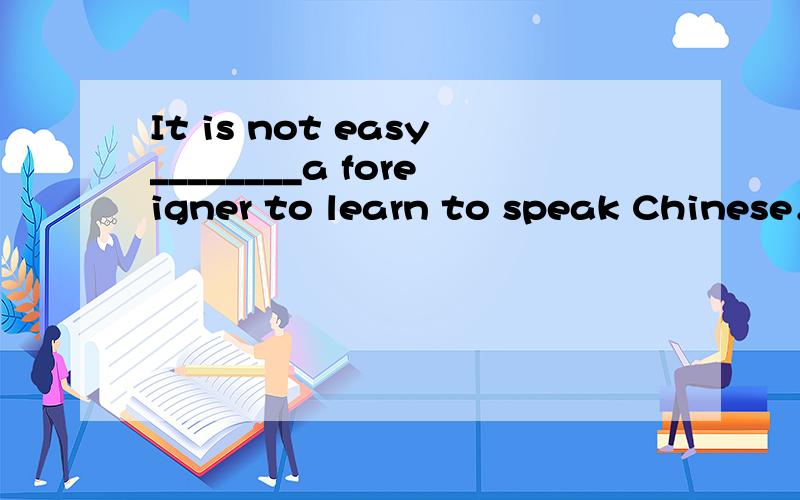 It is not easy ________a foreigner to learn to speak Chinese.